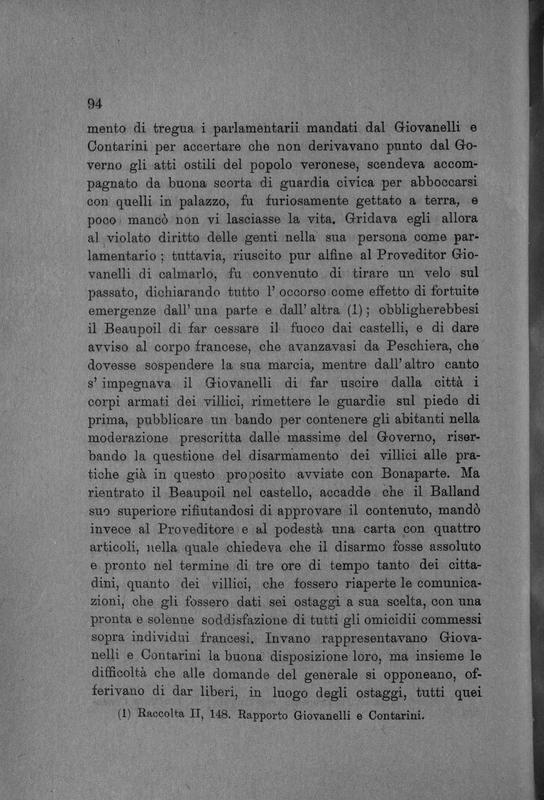 94

mento di tregua i parlamentarii mandati dal Giovanelli e Contarini per accertare che non derivavano punto dal Governo gli atti ostili del popolo veronese, scendeva accompagnato da buona scorta di guardia civica per abboccarsi con quelli in palazzo, fu furiosamente gettato a terra, e poco mancò non vi lasciasse la vita. Gridava egli allora al violato diritto delle genti nella sua persona come parlamentario; tuttavia, riuscito pur alfine al Proveditor Giovanelli di calmarlo, fu convenuto di tirare un velo sul passato, dichiarando tutto l' occorso come effetto di fortuite emergenze dall' una parte e dall' altra (1); obbligherebbesi il Beaupoil di far cessare il fuoco dai castelli, e di dare avviso al corpo francese, che avanzavasi da Peschiera, che dovesse sospendere la sua marcia, mentre dall' altro canto s' impegnava il Giovanelli di far uscire dalla città i corpi armati dei villici, rimettere le guardie sul piede di prima, pubblicare un bando per contenere gli abitanti nella moderazione prescritta dalle massime del Governo, riserbando la questione del disarmamento dei villici alle pratiche già in questo proposito avviate con Bonaparte. Ma rientrato il Beaupoil nel castello, accadde che il Balland suo superiore rifiutandosi di approvare il contenuto, mandò invece al Proveditore e al podestà una carta con quattro articoli, nella quale chiedeva che il disarmo fosse assoluto e pronto nel termine di tre ore di tempo tanto dei cittadini, quanto dei villici, che fossero riaperte le comunicazioni, che gli fossero dati sei ostaggi a sua scelta, con una pronta e solenne soddisfazione di tutti gli omicidii commessi sopra individui francesi. Invano rappresentavano Giovanelli e Contarini la buona disposizione loro, ma insieme le difficoltà che alle domande del generale si opponeano, offerivano di dar liberi, in luogo degli ostaggi, tutti quei

(1) Raccolta II, 148. Rapporto Giovanelli e Contarini.